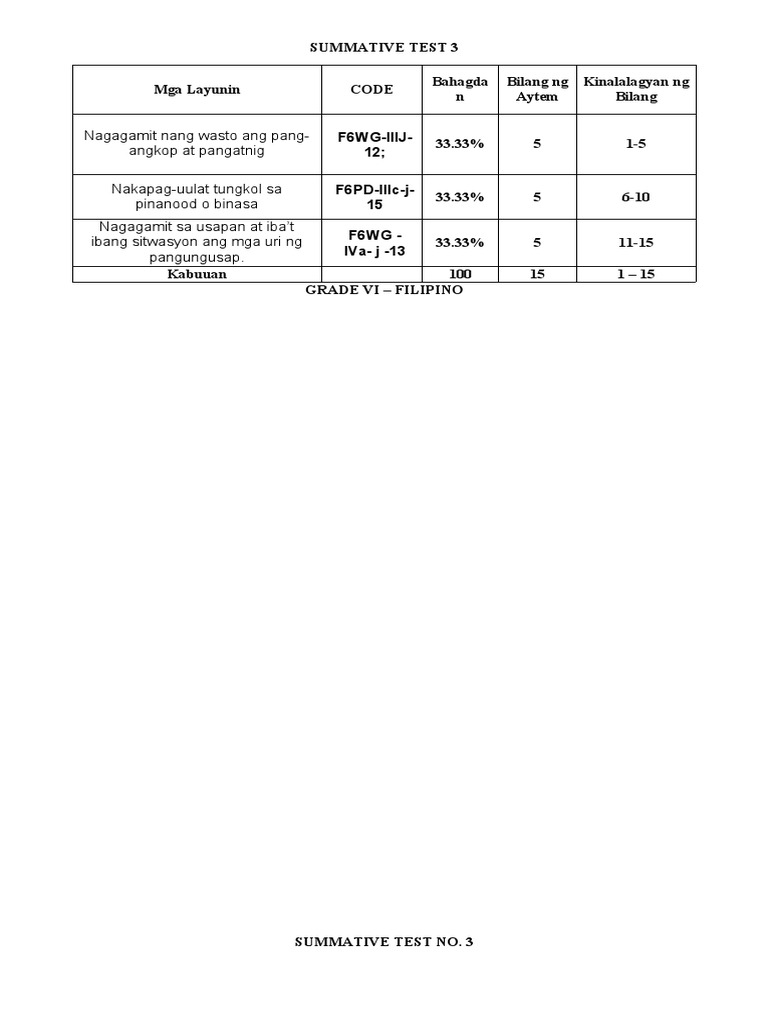 SUMMATIVE TEST 3

| Mga Layunin | CODE | Bahagdan | Bilang ng Aytem | Kinalalagyan ng Bilang |
|---|---|---|---|---|
| Nagagamit nang wasto ang pang-angkop at pangatnig | F6WG-IIIJ-12; | 33.33% | 5 | 1-5 |
| Nakapag-uulat tungkol sa pinanood o binasa | F6PD-IIIc-j-15 | 33.33% | 5 | 6-10 |
| Nagagamit sa usapan at iba't ibang sitwasyon ang mga uri ng pangungusap. | F6WG - IVa- j -13 | 33.33% | 5 | 11-15 |
| Kabuuan | | 100 | 15 | 1 – 15 |

GRADE VI – FILIPINO

SUMMATIVE TEST NO. 3